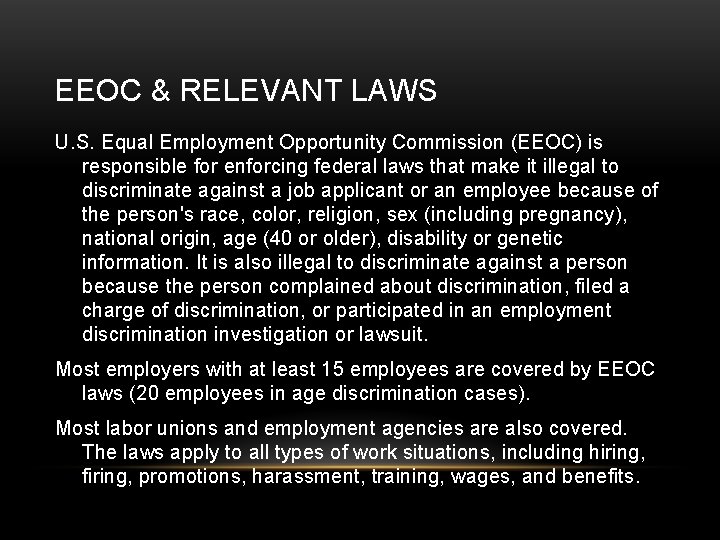 EEOC & RELEVANT LAWS

U.S. Equal Employment Opportunity Commission (EEOC) is responsible for enforcing federal laws that make it illegal to discriminate against a job applicant or an employee because of the person's race, color, religion, sex (including pregnancy), national origin, age (40 or older), disability or genetic information. It is also illegal to discriminate against a person because the person complained about discrimination, filed a charge of discrimination, or participated in an employment discrimination investigation or lawsuit.

Most employers with at least 15 employees are covered by EEOC laws (20 employees in age discrimination cases).

Most labor unions and employment agencies are also covered. The laws apply to all types of work situations, including hiring, firing, promotions, harassment, training, wages, and benefits.